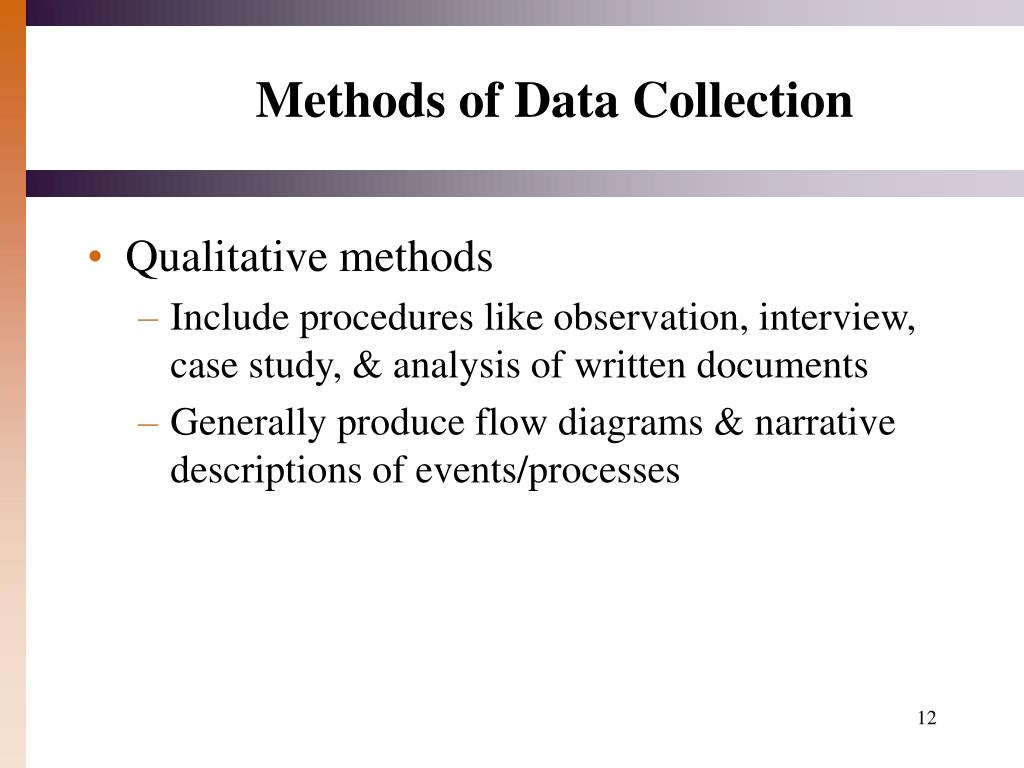 Methods of Data Collection

• Qualitative methods
 – Include procedures like observation, interview, case study, & analysis of written documents
 – Generally produce flow diagrams & narrative descriptions of events/processes

12